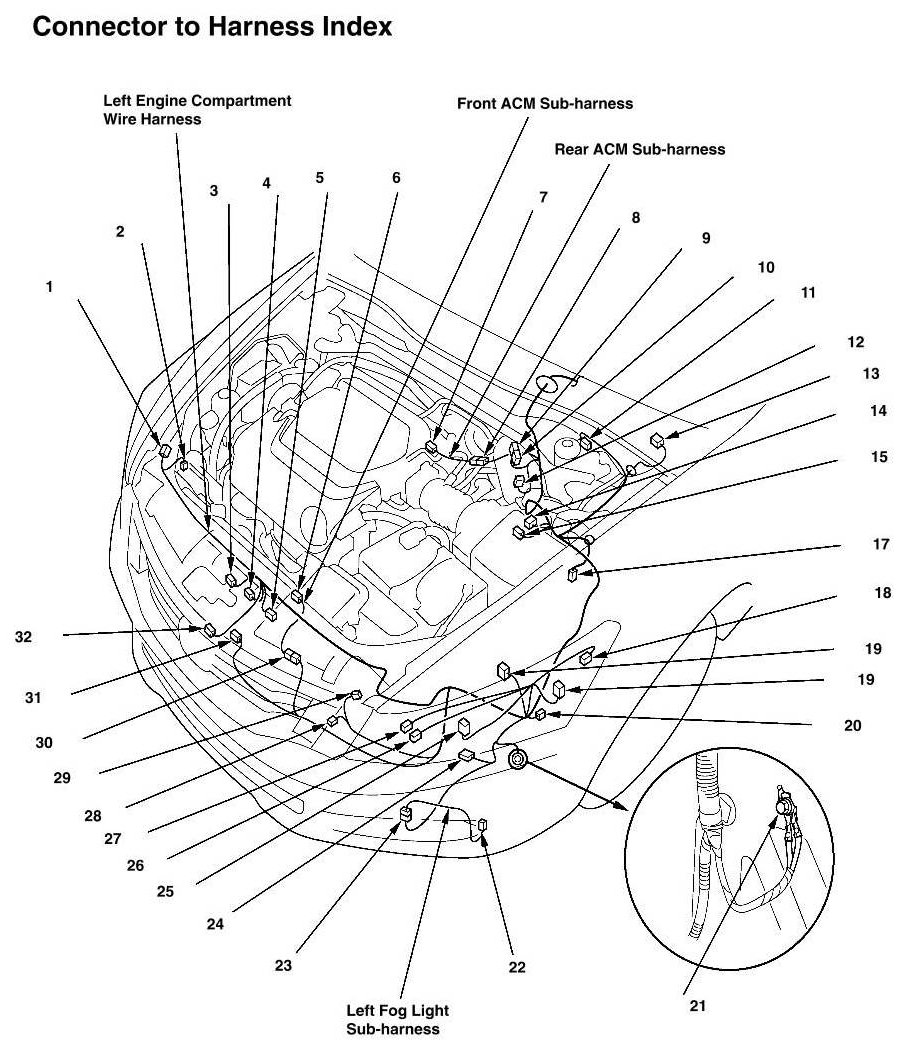 Connector to Harness Index

Left Engine Compartment Wire Harness

Front ACM Sub-harness

Rear ACM Sub-harness

1
2
3
4
5
6
7
8
9
10
11
12
13
14
15
17
18
19
19
20
21
22
23
24
25
26
27
28
29
30
31
32

Left Fog Light Sub-harness